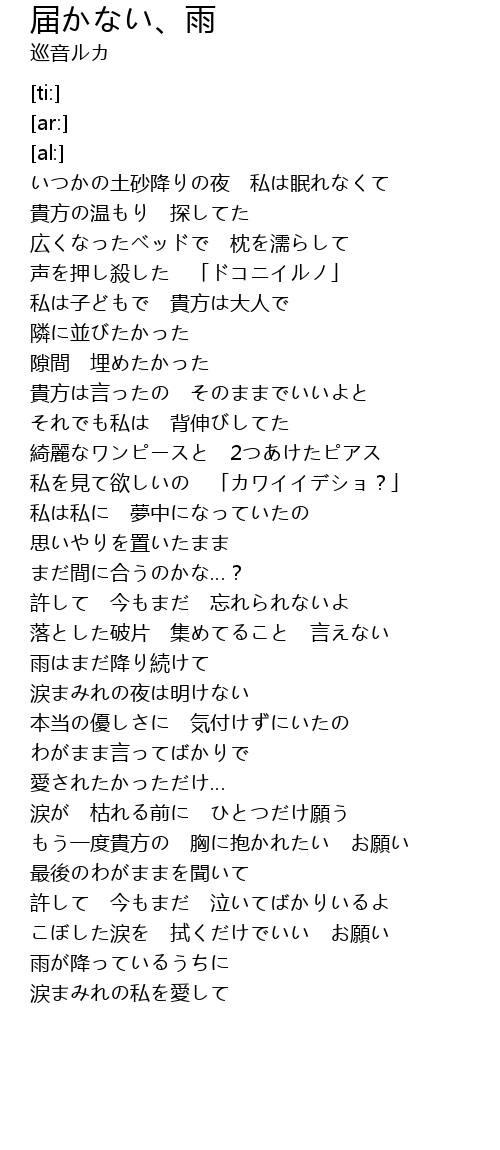 届かない、雨
巡音ルカ

[ti:]
[ar:]
[al:]
いつかの土砂降りの夜　私は眠れなくて
貴方の温もり　探してた
広くなったベッドで　枕を濡らして
声を押し殺した　「ドコニイルノ」
私は子どもで　貴方は大人で
隣に並びたかった
隙間　埋めたかった
貴方は言ったの　そのままでいいよと
それでも私は　背伸びしてた
綺麗なワンピースと　2つあけたピアス
私を見て欲しいの　「カワイイデショ？」
私は私に　夢中になっていたの
思いやりを置いたまま
まだ間に合うのかな…？
許して　今もまだ　忘れられないよ
落とした破片　集めてること　言えない
雨はまだ降り続けて
涙まみれの夜は明けない
本当の優しさに　気付けずにいたの
わがまま言ってばかりで
愛されたかっただけ…
涙が　枯れる前に　ひとつだけ願う
もう一度貴方の　胸に抱かれたい　お願い
最後のわがままを聞いて
許して　今もまだ　泣いてばかりいるよ
こぼした涙を　拭くだけでいい　お願い
雨が降っているうちに
涙まみれの私を愛して